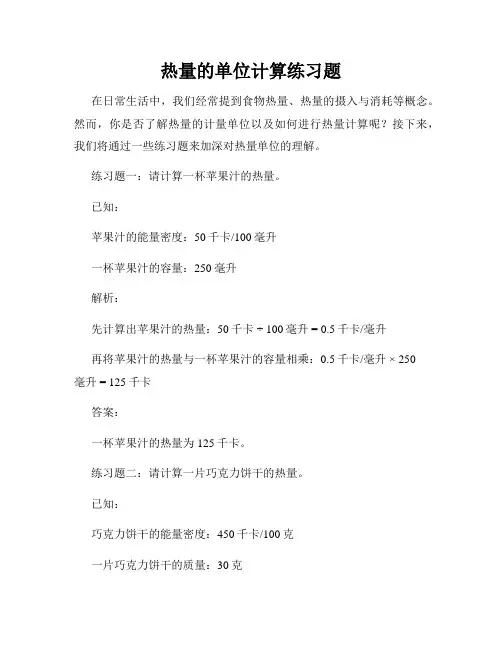 热量的单位计算练习题

在日常生活中，我们经常提到食物热量、热量的摄入与消耗等概念。然而，你是否了解热量的计量单位以及如何进行热量计算呢？接下来，我们将通过一些练习题来加深对热量单位的理解。

练习题一：请计算一杯苹果汁的热量。

已知：

苹果汁的能量密度：50 千卡/100 毫升

一杯苹果汁的容量：250 毫升

解析：

先计算出苹果汁的热量：50 千卡 ÷ 100 毫升 = 0.5 千卡/毫升

再将苹果汁的热量与一杯苹果汁的容量相乘：0.5 千卡/毫升 × 250 毫升 = 125 千卡

答案：

一杯苹果汁的热量为 125 千卡。

练习题二：请计算一片巧克力饼干的热量。

已知：

巧克力饼干的能量密度：450 千卡/100 克

一片巧克力饼干的质量：30 克